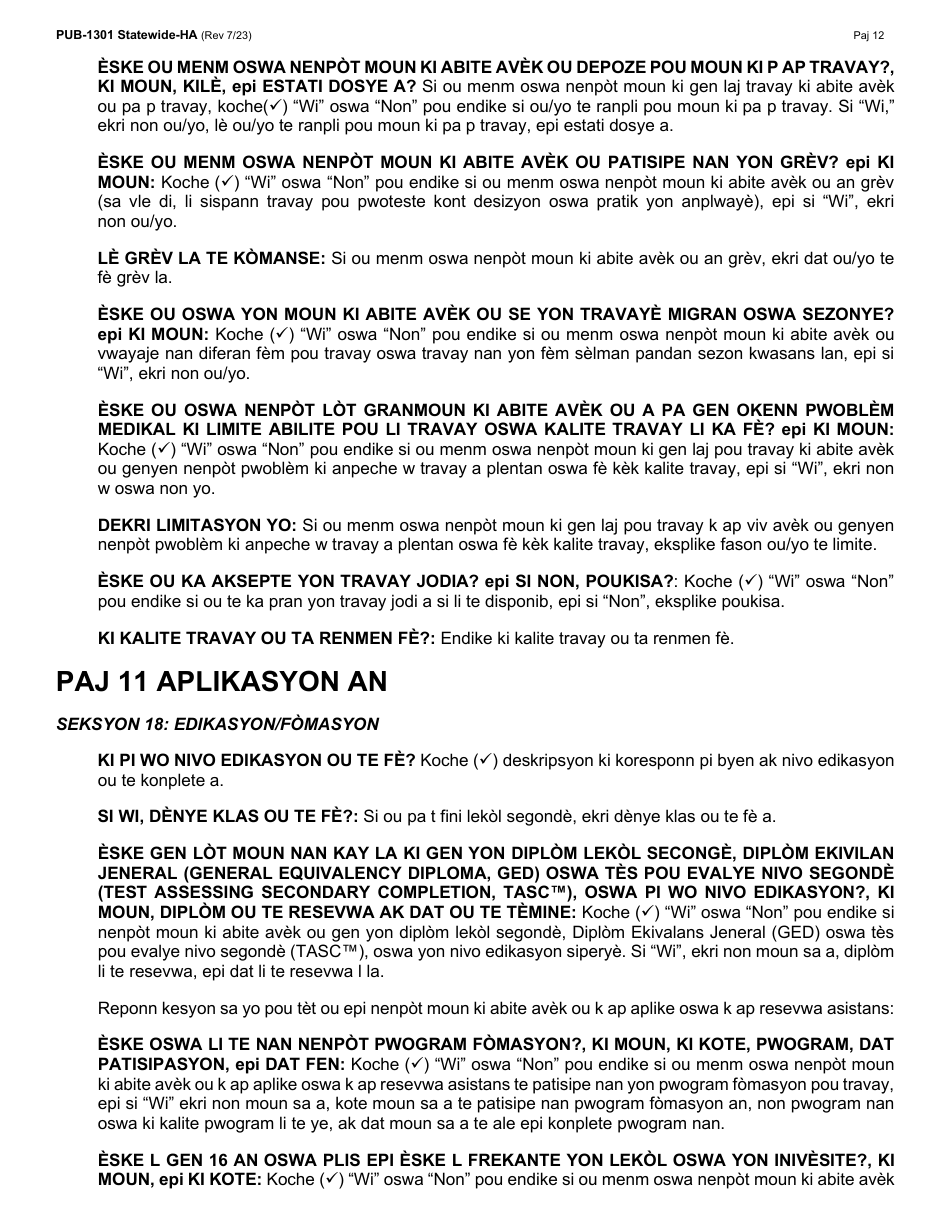 PUB-1301 Statewide-HA (Rev 7/23)

Paj 12

ÈSKE OU MENM OSWA NENPÒT MOUN KI ABITE AVÈK OU DEPOZE POU MOUN KI P AP TRAVAY?, KI MOUN, KILÈ, epi ESTATI DOSYE A? Si ou menm oswa nenpòt moun ki gen laj travay ki abite avèk ou pa p travay, koche(✓) "Wi" oswa "Non" pou endike si ou/yo te ranpli pou moun ki pa p travay. Si "Wi," ekri non ou/yo, lè ou/yo te ranpli pou moun ki pa p travay, epi estati dosye a.

ÈSKE OU MENM OSWA NENPÒT MOUN KI ABITE AVÈK OU PATISIPE NAN YON GRÈV? epi KI MOUN: Koche (✓) "Wi" oswa "Non" pou endike si ou menm oswa nenpòt moun ki abite avèk ou an grèv (sa vle di, li sispann travay pou pwoteste kont desizyon oswa pratik yon anplwayè), epi si "Wi", ekri non ou/yo.

LÈ GRÈV LA TE KÒMANSE: Si ou menm oswa nenpòt moun ki abite avèk ou an grèv, ekri dat ou/yo te fè grèv la.

ÈSKE OU OSWA YON MOUN KI ABITE AVÈK OU SE YON TRAVAYÈ MIGRAN OSWA SEZONYE? epi KI MOUN: Koche (✓) "Wi" oswa "Non" pou endike si ou menm oswa nenpòt moun ki abite avèk ou vwayaje nan diferan fèm pou travay oswa travay nan yon fèm sèlman pandan sezon kwasans lan, epi si "Wi", ekri non ou/yo.

ÈSKE OU OSWA NENPÒT LÒT GRANMOUN KI ABITE AVÈK OU A PA GEN OKENN PWOBLÈM MEDIKAL KI LIMITE ABILITE POU LI TRAVAY OSWA KALITE TRAVAY LI KA FÈ? epi KI MOUN: Koche (✓) "Wi" oswa "Non" pou endike si ou menm oswa nenpòt moun ki gen laj pou travay ki abite avèk ou genyen nenpòt pwoblèm ki anpeche w travay a plentan oswa fè kèk kalite travay, epi si "Wi", ekri non w oswa non yo.

DEKRI LIMITASYON YO: Si ou menm oswa nenpòt moun ki gen laj pou travay k ap viv avèk ou genyen nenpòt pwoblèm ki anpeche w travay a plentan oswa fè kèk kalite travay, eksplike fason ou/yo te limite.

ÈSKE OU KA AKSEPTE YON TRAVAY JODIA? epi SI NON, POUKISA?: Koche (✓) "Wi" oswa "Non" pou endike si ou te ka pran yon travay jodi a si li te disponib, epi si "Non", eksplike poukisa.

KI KALITE TRAVAY OU TA RENMEN FÈ?: Endike ki kalite travay ou ta renmen fè.

PAJ 11 APLIKASYON AN

SEKSYON 18: EDIKASYON/FÒMASYON

KI PI WO NIVO EDIKASYON OU TE FÈ? Koche (✓) deskripsyon ki koresponn pi byen ak nivo edikasyon ou te konplete a.

SI WI, DÈNYE KLAS OU TE FÈ?: Si ou pa t fini lekòl segondè, ekri dènye klas ou te fè a.

ÈSKE GEN LÒT MOUN NAN KAY LA KI GEN YON DIPLÒM LEKÒL SECONGÈ, DIPLÒM EKIVILAN JENERAL (GENERAL EQUIVALENCY DIPLOMA, GED) OSWA TÈS POU EVALYE NIVO SEGONDÈ (TEST ASSESSING SECONDARY COMPLETION, TASC™), OSWA PI WO NIVO EDIKASYON?, KI MOUN, DIPLÒM OU TE RESEVWA AK DAT OU TE TÈMINE: Koche (✓) "Wi" oswa "Non" pou endike si nenpòt moun ki abite avèk ou gen yon diplòm lekòl segondè, Diplòm Ekivalans Jeneral (GED) oswa tès pou evalye nivo segondè (TASC™), oswa yon nivo edikasyon siperyè. Si "Wi", ekri non moun sa a, diplòm li te resevwa, epi dat li te resevwa l la.

Reponn kesyon sa yo pou tèt ou epi nenpòt moun ki abite avèk ou k ap aplike oswa k ap resevwa asistans:

ÈSKE OSWA LI TE NAN NENPÒT PWOGRAM FÒMASYON?, KI MOUN, KI KOTE, PWOGRAM, DAT PATISIPASYON, epi DAT FEN: Koche (✓) "Wi" oswa "Non" pou endike si ou menm oswa nenpòt moun ki abite avèk ou k ap aplike oswa k ap resevwa asistans te patisipe nan yon pwogram fòmasyon pou travay, epi si "Wi" ekri non moun sa a, kote moun sa a te patisipe nan pwogram fòmasyon an, non pwogram nan oswa ki kalite pwogram li te ye, ak dat moun sa a te ale epi konplete pwogram nan.

ÈSKE L GEN 16 AN OSWA PLIS EPI ÈSKE L FREKANTE YON LEKÒL OSWA YON INIVÈSITE?, KI MOUN, epi KI KOTE: Koche (✓) "Wi" oswa "Non" pou endike si ou menm oswa nenpòt moun ki abite avèk